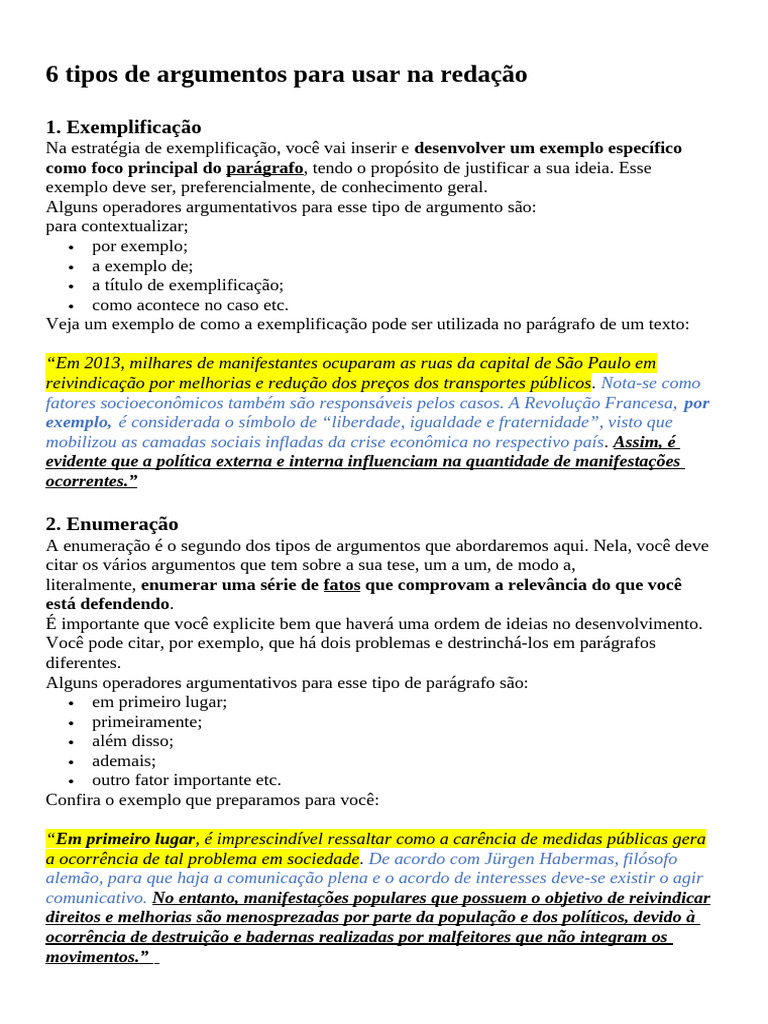 6 tipos de argumentos para usar na redação

1. Exemplificação
Na estratégia de exemplificação, você vai inserir e desenvolver um exemplo específico como foco principal do parágrafo, tendo o propósito de justificar a sua ideia. Esse exemplo deve ser, preferencialmente, de conhecimento geral.
Alguns operadores argumentativos para esse tipo de argumento são:
para contextualizar;
• por exemplo;
• a exemplo de;
• a título de exemplificação;
• como acontece no caso etc.
Veja um exemplo de como a exemplificação pode ser utilizada no parágrafo de um texto:

"Em 2013, milhares de manifestantes ocuparam as ruas da capital de São Paulo em reivindicação por melhorias e redução dos preços dos transportes públicos. Nota-se como fatores socioeconômicos também são responsáveis pelos casos. A Revolução Francesa, por exemplo, é considerada o símbolo de "liberdade, igualdade e fraternidade", visto que mobilizou as camadas sociais infladas da crise econômica no respectivo país. Assim, é evidente que a política externa e interna influenciam na quantidade de manifestações ocorrentes."

2. Enumeração
A enumeração é o segundo dos tipos de argumentos que abordaremos aqui. Nela, você deve citar os vários argumentos que tem sobre a sua tese, um a um, de modo a, literalmente, enumerar uma série de fatos que comprovam a relevância do que você está defendendo.
É importante que você explicite bem que haverá uma ordem de ideias no desenvolvimento. Você pode citar, por exemplo, que há dois problemas e destrinchá-los em parágrafos diferentes.
Alguns operadores argumentativos para esse tipo de parágrafo são:
• em primeiro lugar;
• primeiramente;
• além disso;
• ademais;
• outro fator importante etc.
Confira o exemplo que preparamos para você:

"Em primeiro lugar, é imprescindível ressaltar como a carência de medidas públicas gera a ocorrência de tal problema em sociedade. De acordo com Jürgen Habermas, filósofo alemão, para que haja a comunicação plena e o acordo de interesses deve-se existir o agir comunicativo. No entanto, manifestações populares que possuem o objetivo de reivindicar direitos e melhorias são menosprezadas por parte da população e dos políticos, devido à ocorrência de destruição e badernas realizadas por malfeitores que não integram os movimentos."